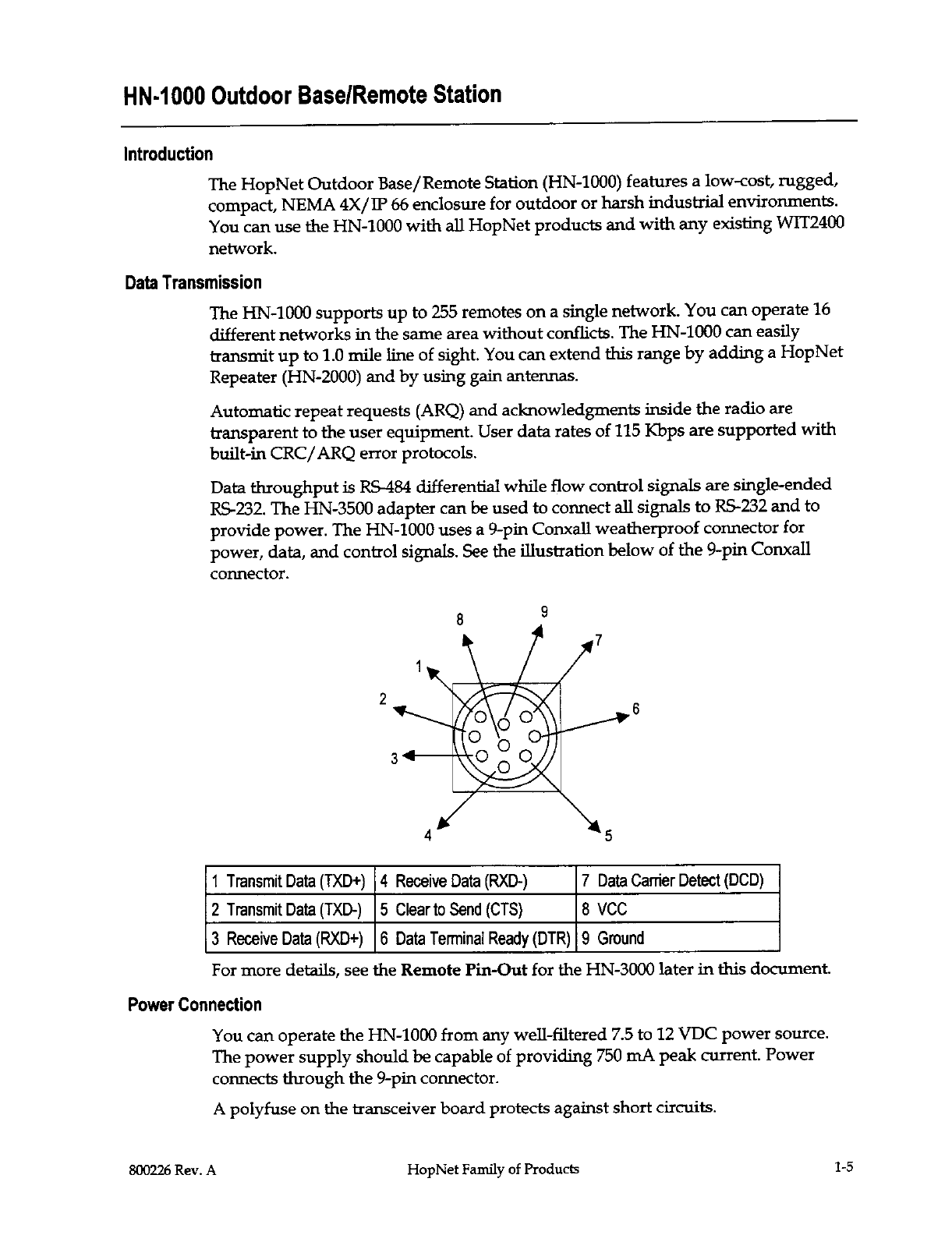 HN-1000 Outdoor Base/Remote Station

Introduction

The HopNet Outdoor Base/Remote Station (HN-1000) features a low-cost, rugged, compact, NEMA 4X/IP 66 enclosure for outdoor or harsh industrial environments. You can use the HN-1000 with all HopNet products and with any existing WIT2400 network.

Data Transmission

The HN-1000 supports up to 255 remotes on a single network. You can operate 16 different networks in the same area without conflicts. The HN-1000 can easily transmit up to 1.0 mile line of sight. You can extend this range by adding a HopNet Repeater (HN-2000) and by using gain antennas.

Automatic repeat requests (ARQ) and acknowledgments inside the radio are transparent to the user equipment. User data rates of 115 Kbps are supported with built-in CRC/ARQ error protocols.

Data throughput is RS-484 differential while flow control signals are single-ended RS-232. The HN-3500 adapter can be used to connect all signals to RS-232 and to provide power. The HN-1000 uses a 9-pin Conxall weatherproof connector for power, data, and control signals. See the illustration below of the 9-pin Conxall connector.

8 9 7 1 2 6 3 4 5

| 1 Transmit Data (TXD+) | 4 Receive Data (RXD-) | 7 Data Carrier Detect (DCD) |
|---|---|---|
| 2 Transmit Data (TXD-) | 5 Clear to Send (CTS) | 8 VCC |
| 3 Receive Data (RXD+) | 6 Data Terminal Ready (DTR) | 9 Ground |

For more details, see the Remote Pin-Out for the HN-3000 later in this document.

Power Connection

You can operate the HN-1000 from any well-filtered 7.5 to 12 VDC power source. The power supply should be capable of providing 750 mA peak current. Power connects through the 9-pin connector.

A polyfuse on the transceiver board protects against short circuits.

800226 Rev. A HopNet Family of Products 1-5